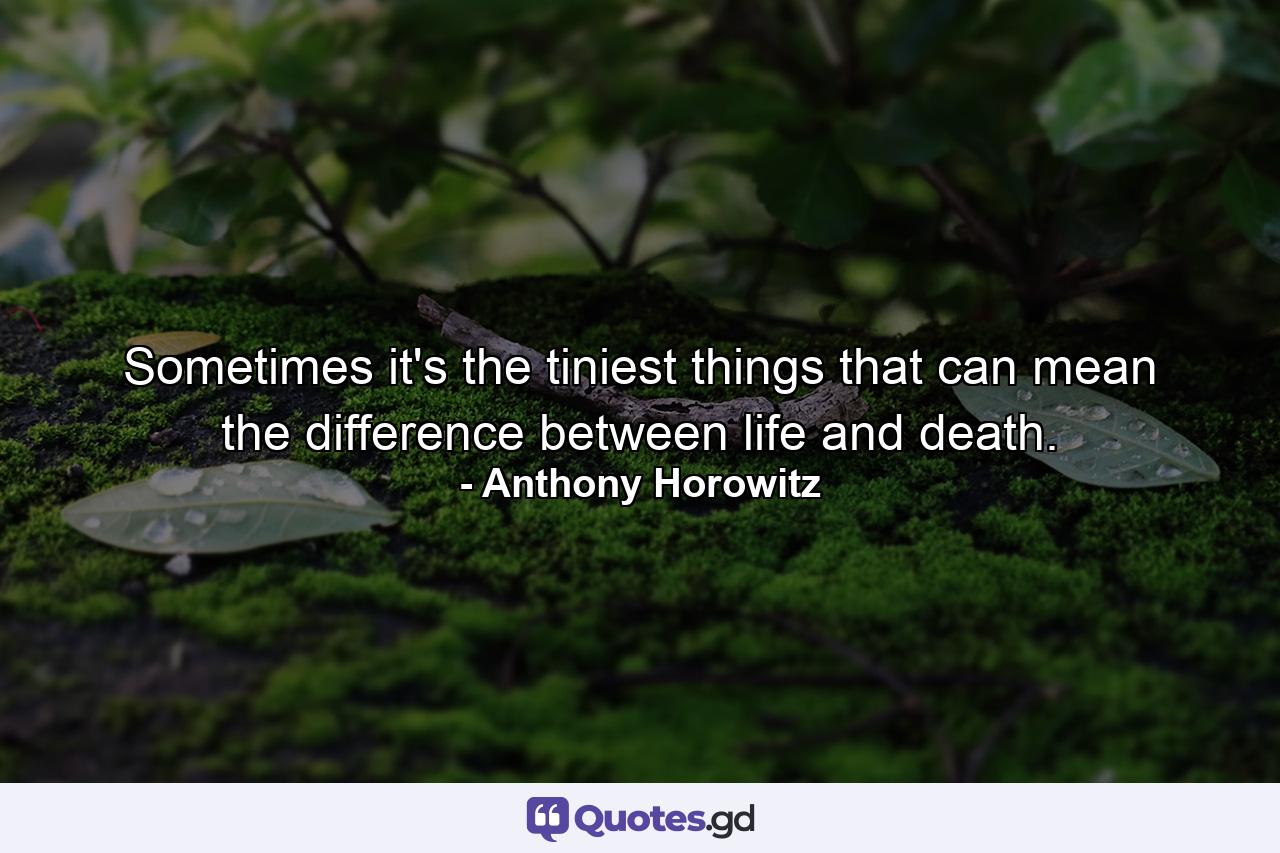 Sometimes it's the tiniest things that can mean the difference between life and death.
- Anthony Horowitz

Quotes.gd